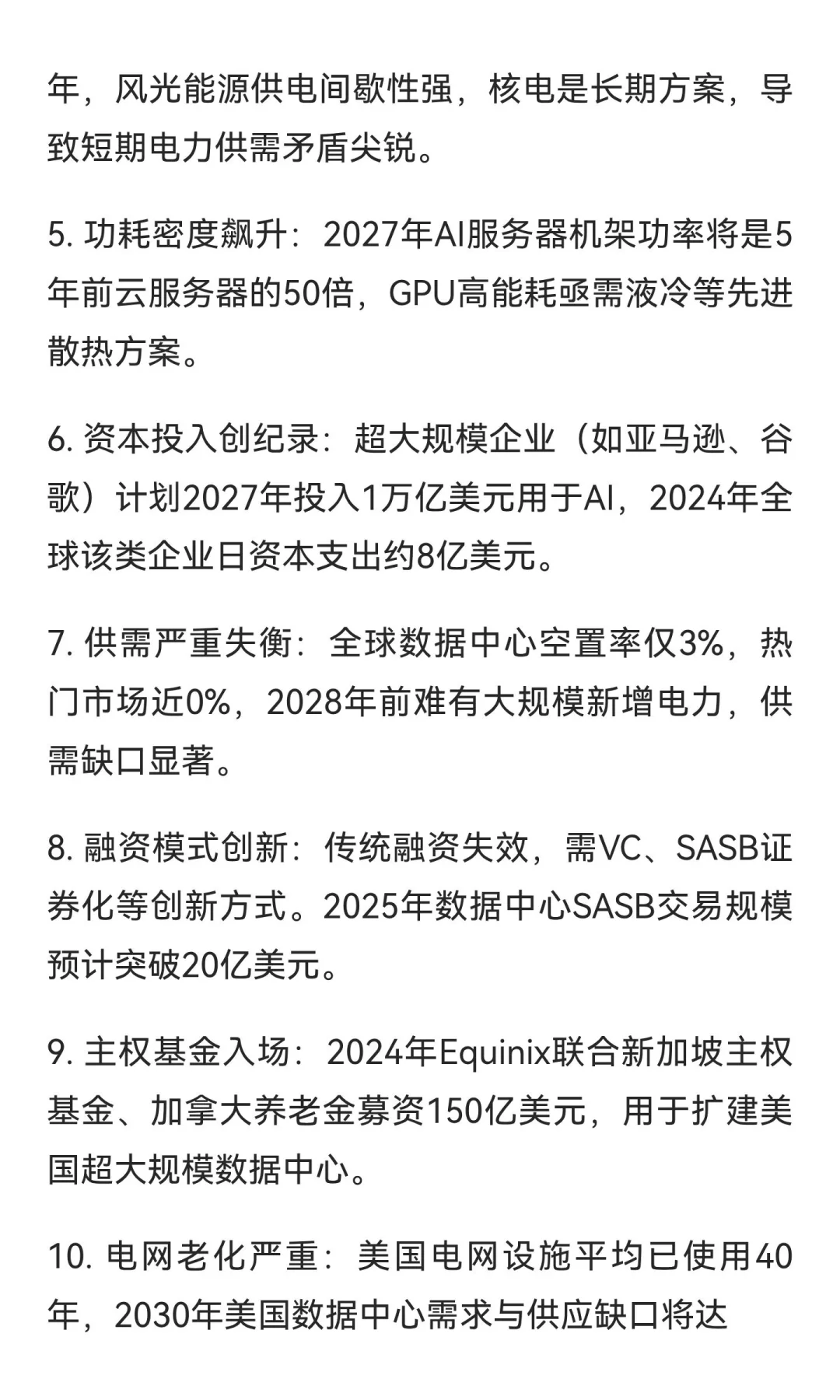 年，风光能源供电间歇性强，核电是长期方案，导致短期电力供需矛盾尖锐。

5. 功耗密度飙升：2027年AI服务器机架功率将是5年前云服务器的50倍，GPU高能耗亟需液冷等先进散热方案。

6. 资本投入创纪录：超大规模企业（如亚马逊、谷歌）计划2027年投入1万亿美元用于AI，2024年全球该类企业日资本支出约8亿美元。

7. 供需严重失衡：全球数据中心空置率仅3%，热门市场近0%，2028年前难有大规模新增电力，供需缺口显著。

8. 融资模式创新：传统融资失效，需VC、SASB证券化等创新方式。2025年数据中心SASB交易规模预计突破20亿美元。

9. 主权基金入场：2024年Equinix联合新加坡主权基金、加拿大养老金募资150亿美元，用于扩建美国超大规模数据中心。

10. 电网老化严重：美国电网设施平均已使用40年，2030年美国数据中心需求与供应缺口将达